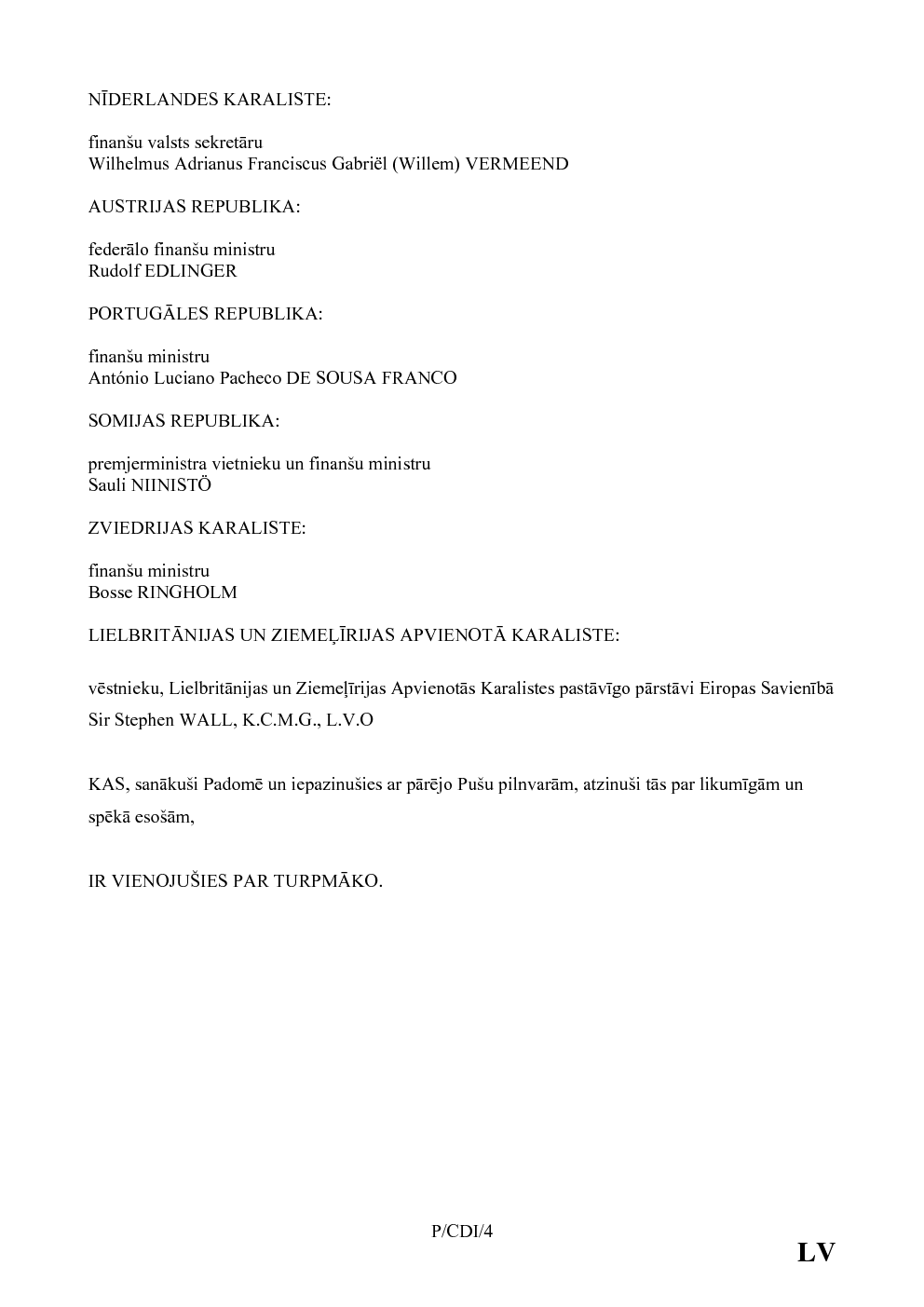 NĪDERLANDES KARALISTE:

finanšu valsts sekretāru
Wilhelmus Adrianus Franciscus Gabriël (Willem) VERMEEND

AUSTRIJAS REPUBLIKA:

federālo finanšu ministru
Rudolf EDLINGER

PORTUGĀLES REPUBLIKA:

finanšu ministru
António Luciano Pacheco DE SOUSA FRANCO

SOMIJAS REPUBLIKA:

premjerministra vietnieku un finanšu ministru
Sauli NIINISTÖ

ZVIEDRIJAS KARALISTE:

finanšu ministru
Bosse RINGHOLM

LIELBRITĀNIJAS UN ZIEMEĻĪRIJAS APVIENOTĀ KARALISTE:

vēstnieku, Lielbritānijas un Ziemeļīrijas Apvienotās Karalistes pastāvīgo pārstāvi Eiropas Savienībā
Sir Stephen WALL, K.C.M.G., L.V.O

KAS, sanākuši Padomē un iepazinušies ar pārējo Pušu pilnvarām, atzinuši tās par likumīgām un spēkā esošām,

IR VIENOJUŠIES PAR TURPMĀKO.

P/CDI/4

LV